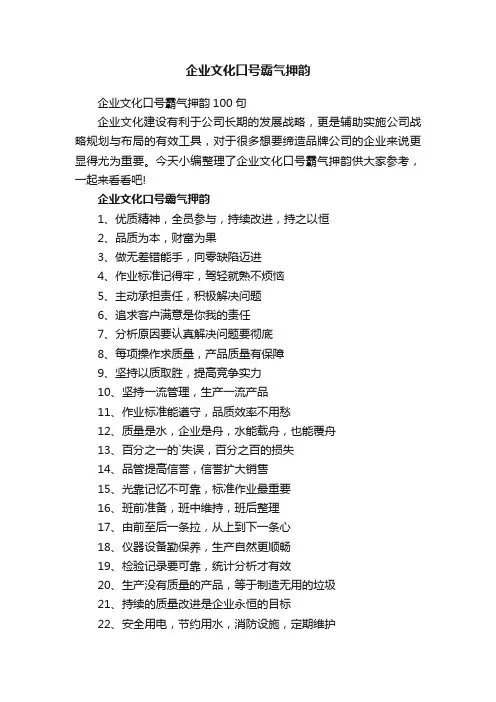 企业文化口号霸气押韵

企业文化口号霸气押韵 100 句

企业文化建设有利于公司长期的发展战略，更是辅助实施公司战略规划与布局的有效工具，对于很多想要缔造品牌公司的企业来说更显得尤为重要。今天小编整理了企业文化口号霸气押韵供大家参考，一起来看看吧!

企业文化口号霸气押韵

1、优质精神，全员参与，持续改进，持之以恒
2、品质为本，财富为果
3、做无差错能手，向零缺陷迈进
4、作业标准记得牢，驾轻就熟不烦恼
5、主动承担责任，积极解决问题
6、追求客户满意是你我的责任
7、分析原因要认真解决问题要彻底
8、每项操作求质量，产品质量有保障
9、坚持以质取胜，提高竞争实力
10、坚持一流管理，生产一流产品
11、作业标准能遵守，品质效率不用愁
12、质量是水，企业是舟，水能载舟，也能覆舟
13、百分之一的`失误，百分之百的损失
14、品管提高信誉，信誉扩大销售
15、光靠记忆不可靠，标准作业最重要
16、班前准备，班中维持，班后整理
17、由前至后一条拉，从上到下一条心
18、仪器设备勤保养，生产自然更顺畅
19、检验记录要可靠，统计分析才有效
20、生产没有质量的产品，等于制造无用的垃圾
21、持续的质量改进是企业永恒的目标
22、安全用电，节约用水，消防设施，定期维护